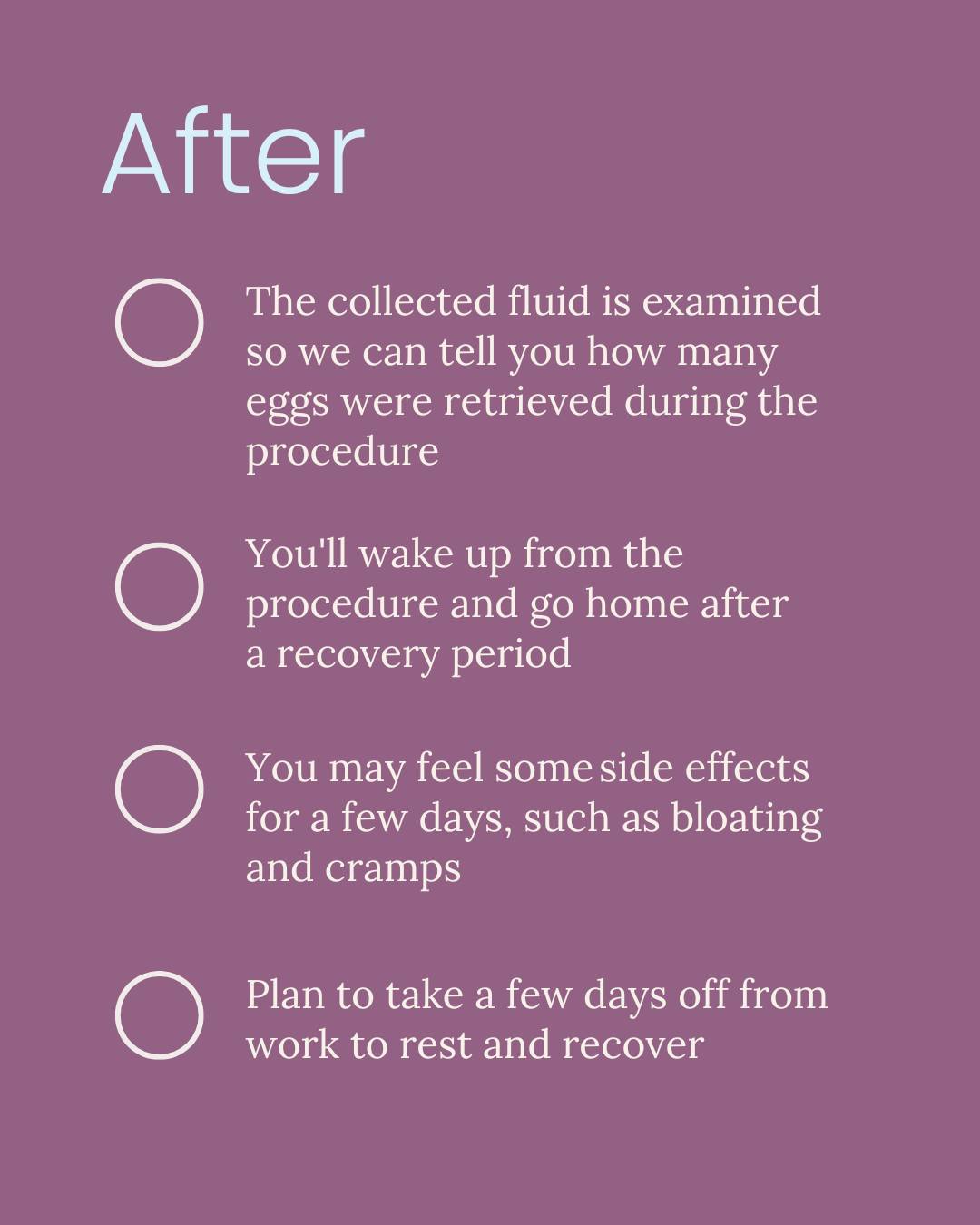 After

The collected fluid is examined so we can tell you how many eggs were retrieved during the procedure

You'll wake up from the procedure and go home after a recovery period

You may feel some side effects for a few days, such as bloating and cramps

Plan to take a few days off from work to rest and recover